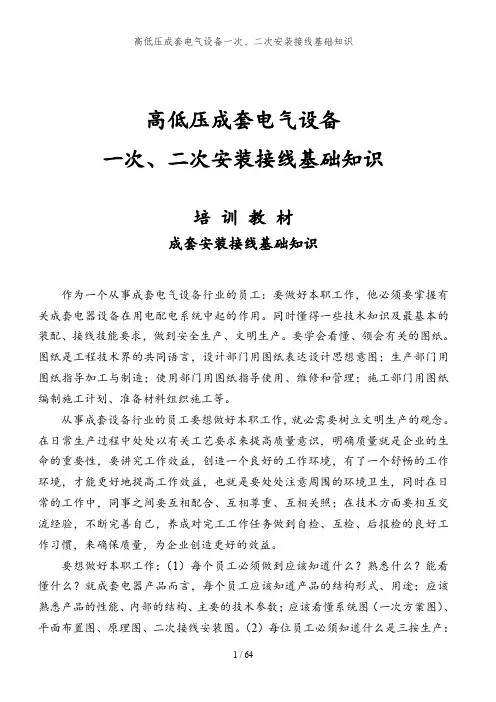 高低压成套电气设备一次、二次安装接线基础知识

高低压成套电气设备
一次、二次安装接线基础知识

培 训 教 材
成套安装接线基础知识

作为一个从事成套电气设备行业的员工：要做好本职工作，他必须要掌握有关成套电器设备在用电配电系统中起的作用。同时懂得一些技术知识及最基本的装配、接线技能要求，做到安全生产、文明生产。要学会看懂、领会有关的图纸。图纸是工程技术界的共同语言，设计部门用图纸表达设计思想意图；生产部门用图纸指导加工与制造；使用部门用图纸指导使用、维修和管理；施工部门用图纸编制施工计划、准备材料组织施工等。

从事成套设备行业的员工要想做好本职工作，就必需要树立文明生产的观念。在日常生产过程中处处以有关工艺要求来提高质量意识，明确质量就是企业的生命的重要性，要讲究工作效益，创造一个良好的工作环境，有了一个舒畅的工作环境，才能更好地提高工作效益，也就是要处处注意周围的环境卫生，同时在日常的工作中，同事之间要互相配合、互相尊重、互相关照；在技术方面要相互交流经验，不断完善自己，养成对完工工作任务做到自检、互检、后报检的良好工作习惯，来确保质量，为企业创造更好的效益。

要想做好本职工作：(1) 每个员工必须做到应该知道什么？熟悉什么？能看懂什么？就成套电器产品而言，每个员工应该知道产品的结构形式、用途；应该熟悉产品的性能、内部的结构、主要的技术参数；应该看懂系统图（一次方案图）、平面布置图、原理图、二次接线安装图。(2) 每位员工必须知道什么是三按生产：

1 / 64